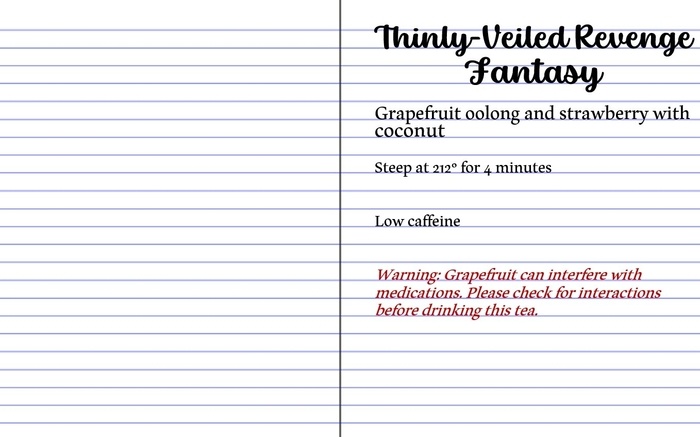 Thinly-Veiled Revenge Fantasy

Grapefruit oolong and strawberry with coconut

Steep at 212° for 4 minutes

Low caffeine

Warning: Grapefruit can interfere with medications. Please check for interactions before drinking this tea.